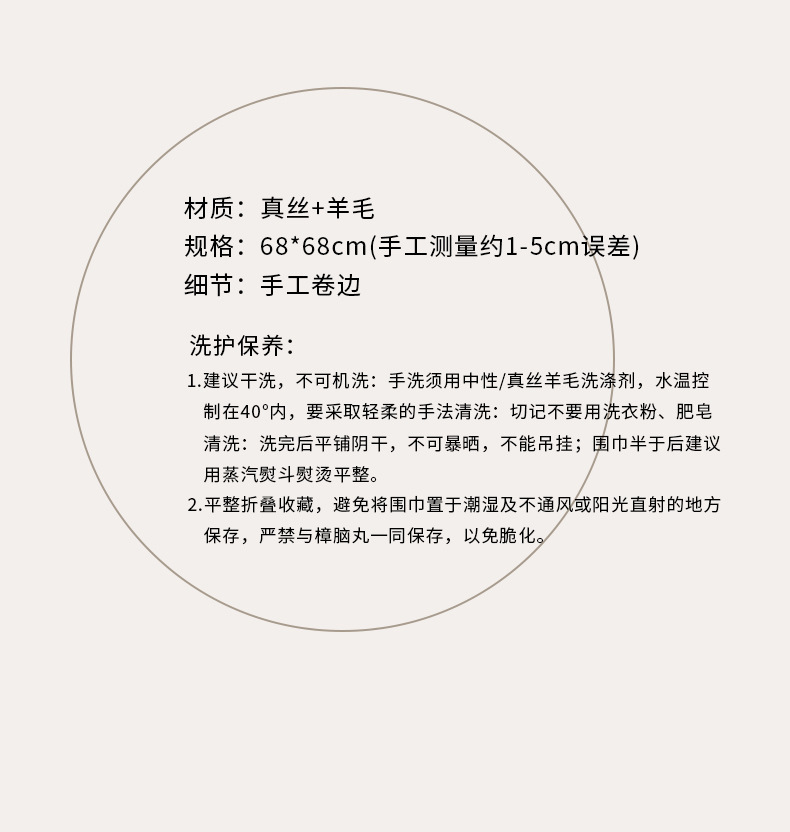 材质：真丝+羊毛
规格：68*68cm(手工测量约1-5cm误差)
细节：手工卷边

洗护保养：

1.建议干洗，不可机洗：手洗须用中性/真丝羊毛洗涤剂，水温控制在40°内，要采取轻柔的手法清洗：切记不要用洗衣粉、肥皂清洗：洗完后平铺阴干，不可暴晒，不能吊挂；围巾半于后建议用蒸汽熨斗熨烫平整。
2.平整折叠收藏，避免将围巾置于潮湿及不通风或阳光直射的地方保存，严禁与樟脑丸一同保存，以免脆化。